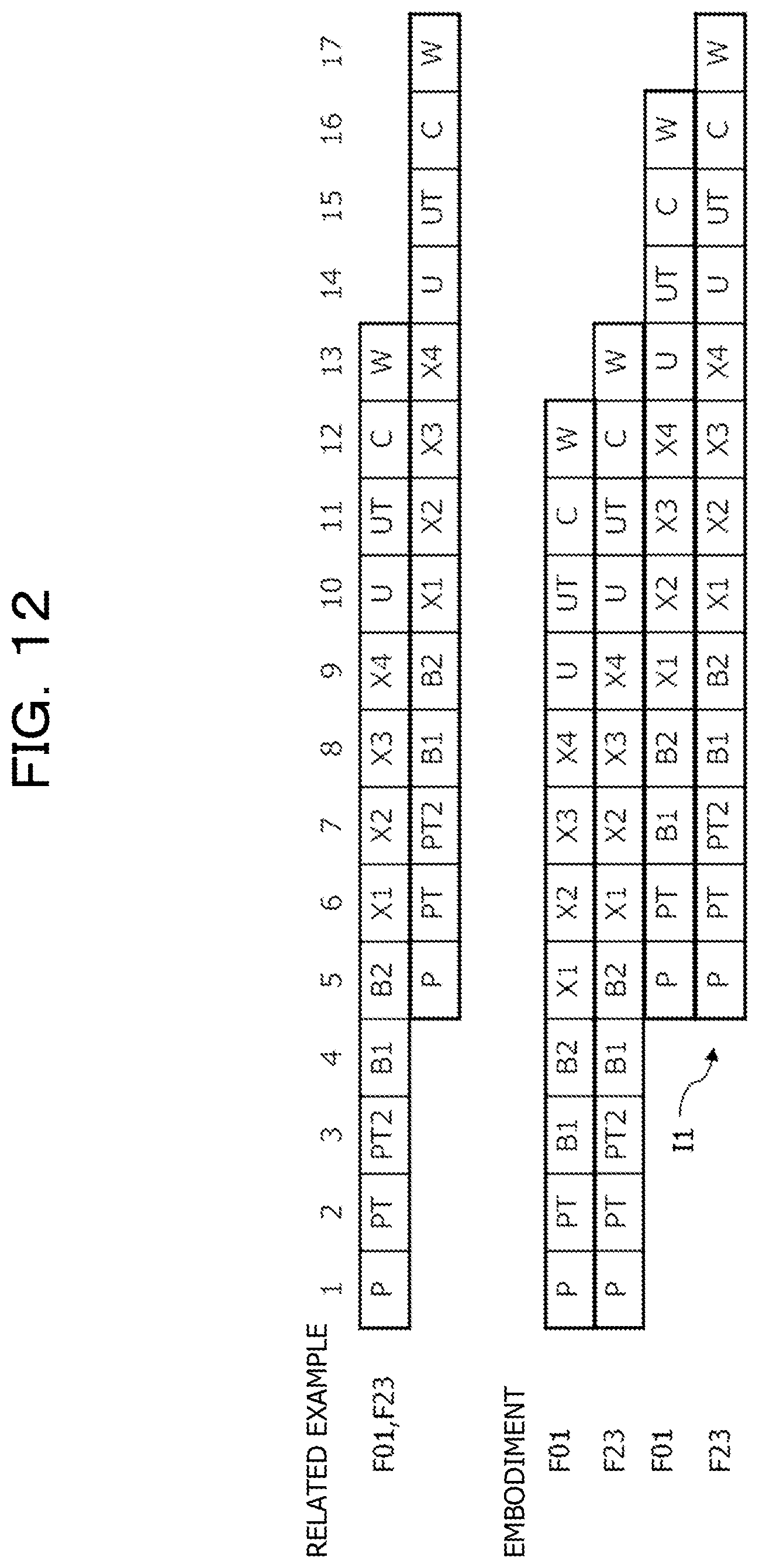 FIG. 12

RELATED EXAMPLE

| | 1 | 2 | 3 | 4 | 5 | 6 | 7 | 8 | 9 | 10 | 11 | 12 | 13 | 14 | 15 | 16 | 17 |
|---|---|---|---|---|---|---|---|---|---|---|---|---|---|---|---|---|---|
| F01,F23 | P | PT | PT2 | B1 | B2 | X1 | X2 | X3 | X4 | U | UT | C | W | | | | |
| | | | | | P | PT | PT2 | B1 | B2 | X1 | X2 | X3 | X4 | U | UT | C | W |

EMBODIMENT

| | 1 | 2 | 3 | 4 | 5 | 6 | 7 | 8 | 9 | 10 | 11 | 12 | 13 | 14 | 15 | 16 | 17 |
|---|---|---|---|---|---|---|---|---|---|---|---|---|---|---|---|---|---|
| F01 | P | PT | B1 | B2 | X1 | X2 | X3 | X4 | U | UT | C | W | | | | | |
| F23 | P | PT | PT2 | B1 | B2 | X1 | X2 | X3 | X4 | U | UT | C | W | | | | |
| F01 | | | | | P | PT | B1 | B2 | X1 | X2 | X3 | X4 | U | UT | C | W | |
| F23 | | | | | P | PT | PT2 | B1 | B2 | X1 | X2 | X3 | X4 | U | UT | C | W |

I1